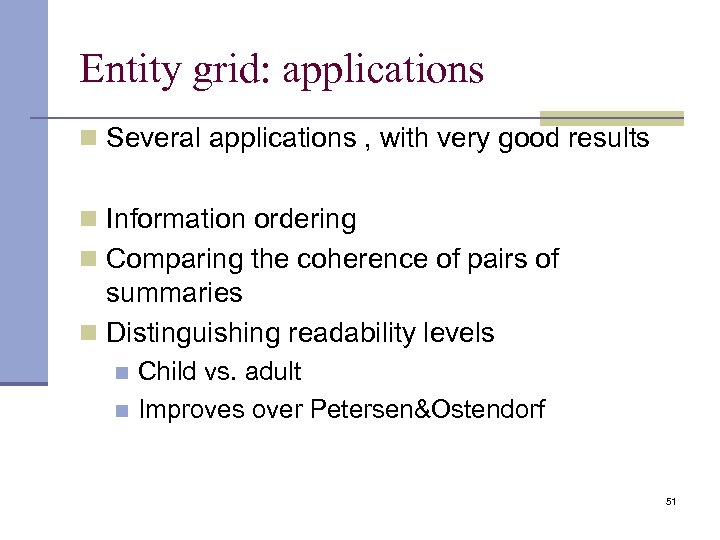 Entity grid: applications

Several applications , with very good results

Information ordering

Comparing the coherence of pairs of summaries

Distinguishing readability levels

Child vs. adult

Improves over Petersen&Ostendorf

51